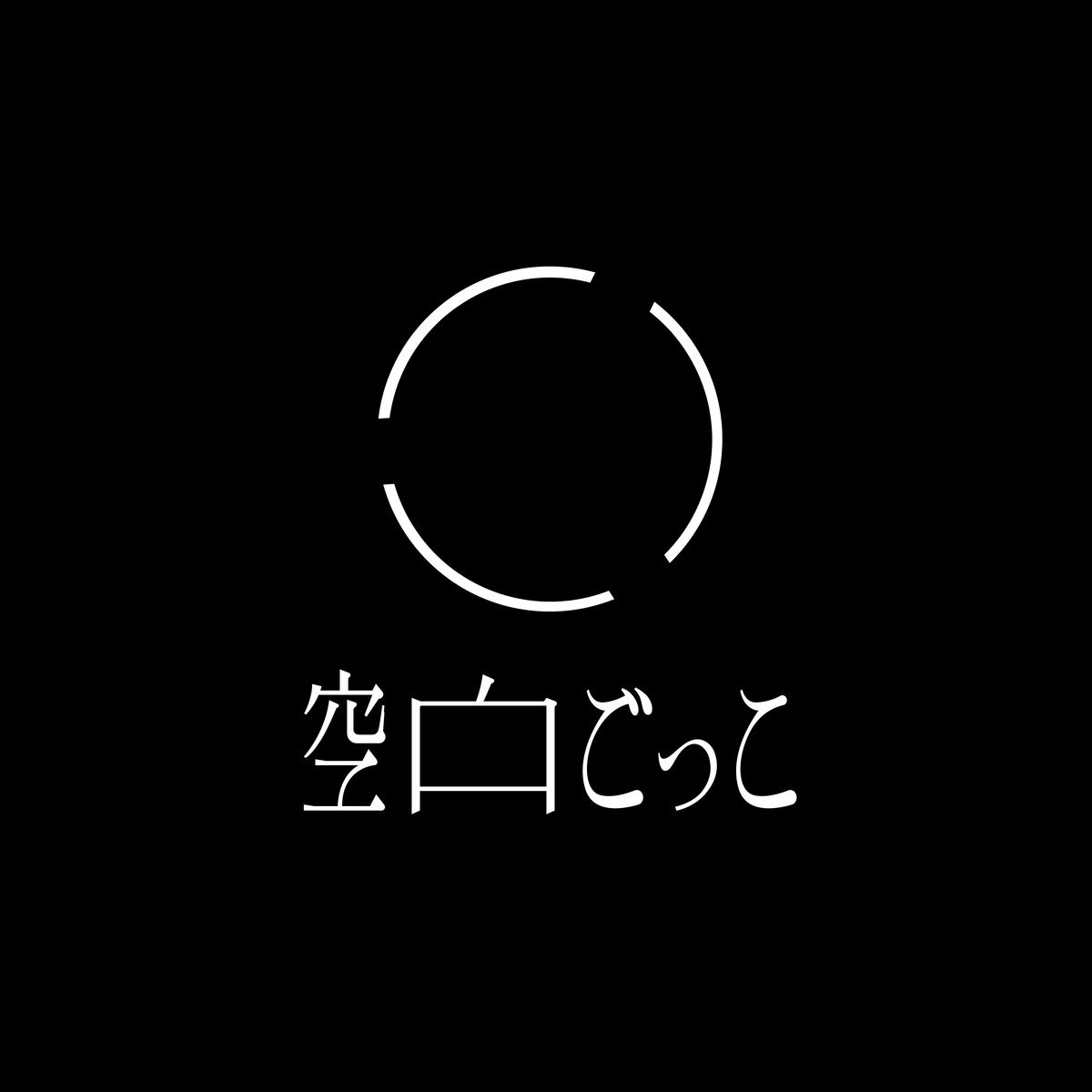 空白ごっこ